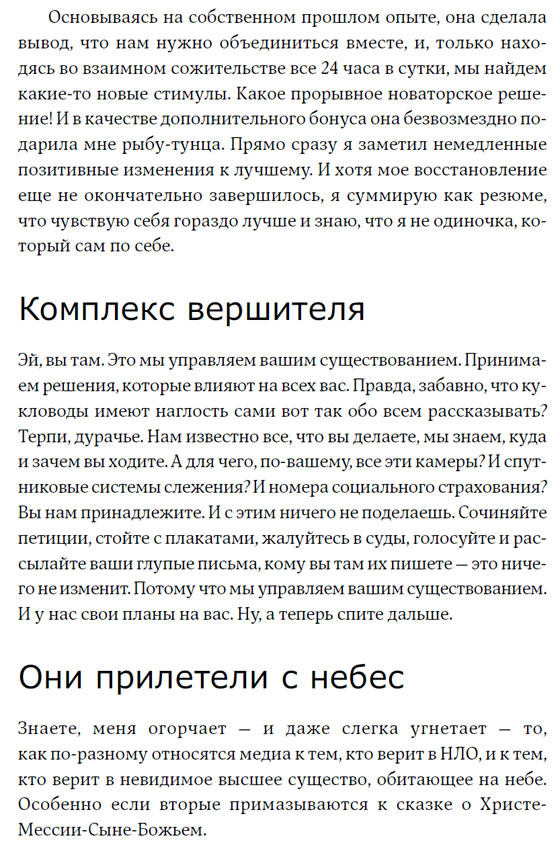 Основываясь на собственном прошлом опыте, она сделала вывод, что нам нужно объединиться вместе, и, только находясь во взаимном сожительстве все 24 часа в сутки, мы найдем какие-то новые стимулы. Какое прорывное новаторское решение! И в качестве дополнительного бонуса она безвозмездно подарила мне рыбу-тунца. Прямо сразу я заметил немедленные позитивные изменения к лучшему. И хотя мое восстановление еще не окончательно завершилось, я суммирую как резюме, что чувствую себя гораздо лучше и знаю, что я не одиночка, который сам по себе.

Комплекс вершителя

Эй, вы там. Это мы управляем вашим существованием. Принимаем решения, которые влияют на всех вас. Правда, забавно, что кукловоды имеют наглость сами вот так обо всем рассказывать? Терпи, дурачье. Нам известно все, что вы делаете, мы знаем, куда и зачем вы ходите. А для чего, по-вашему, все эти камеры? И спутниковые системы слежения? И номера социального страхования? Вы нам принадлежите. И с этим ничего не поделаешь. Сочиняйте петиции, стойте с плакатами, жалуйтесь в суды, голосуйте и рассылайте ваши глупые письма, кому вы там их пишете — это ничего не изменит. Потому что мы управляем вашим существованием. И у нас свои планы на вас. Ну, а теперь спите дальше.

Они прилетели с небес

Знаете, меня огорчает — и даже слегка угнетает — то, как по-разному относятся медиа к тем, кто верит в НЛО, и к тем, кто верит в невидимое высшее существо, обитающее на небе. Особенно если вторые примазываются к сказке о Христе-Мессии-Сыне-Божьем.